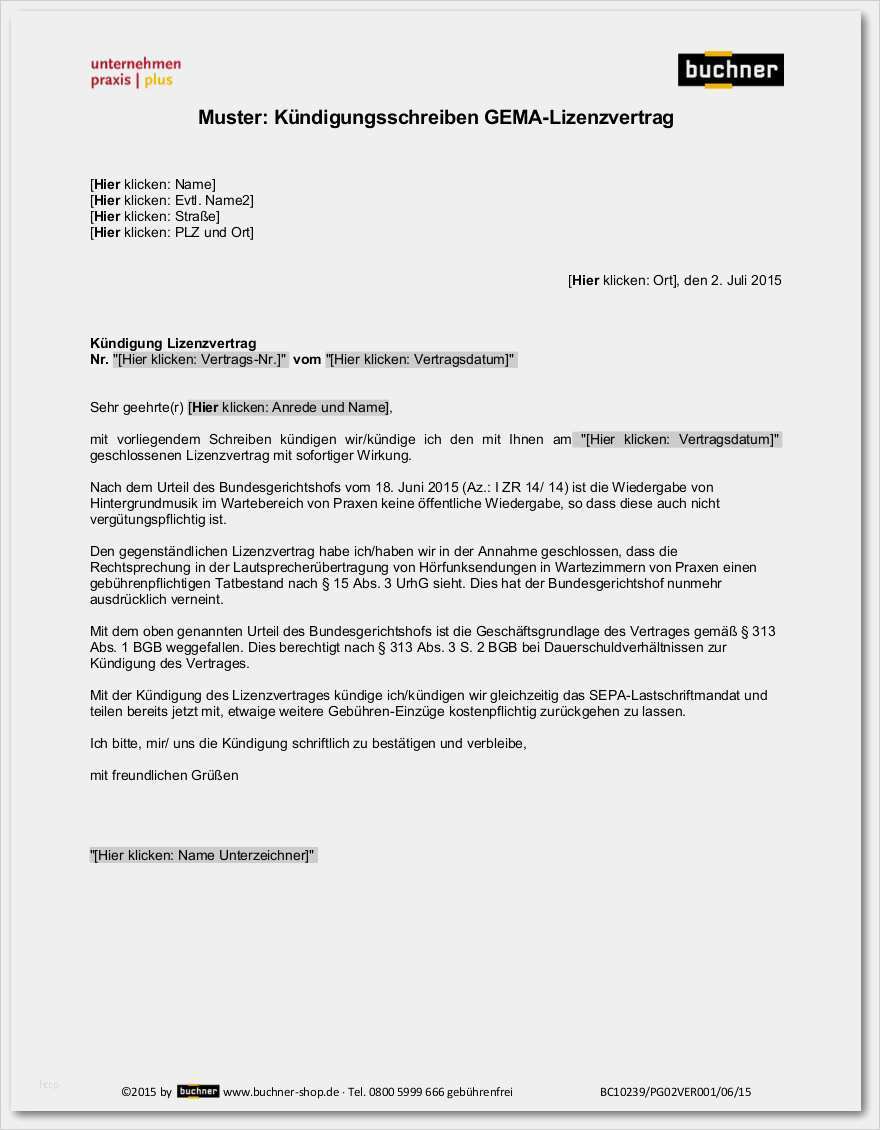 unternehmen
praxis | plus

buchner

Muster: Kündigungsschreiben GEMA-Lizenzvertrag

[Hier klicken: Name]
[Hier klicken: Evtl. Name2]
[Hier klicken: Straße]
[Hier klicken: PLZ und Ort]

[Hier klicken: Ort], den 2. Juli 2015

Kündigung Lizenzvertrag
Nr. "[Hier klicken: Vertrags-Nr.]" vom "[Hier klicken: Vertragsdatum]"

Sehr geehrte(r) [Hier klicken: Anrede und Name],

mit vorliegendem Schreiben kündigen wir/kündige ich den mit Ihnen am "[Hier klicken: Vertragsdatum]" geschlossenen Lizenzvertrag mit sofortiger Wirkung.

Nach dem Urteil des Bundesgerichtshofs vom 18. Juni 2015 (Az.: I ZR 14/ 14) ist die Wiedergabe von Hintergrundmusik im Wartebereich von Praxen keine öffentliche Wiedergabe, so dass diese auch nicht vergütungspflichtig ist.

Den gegenständlichen Lizenzvertrag habe ich/haben wir in der Annahme geschlossen, dass die Rechtsprechung in der Lautsprecherübertragung von Hörfunksendungen in Wartezimmern von Praxen einen gebührenpflichtigen Tatbestand nach § 15 Abs. 3 UrhG sieht. Dies hat der Bundesgerichtshof nunmehr ausdrücklich verneint.

Mit dem oben genannten Urteil des Bundesgerichtshofs ist die Geschäftsgrundlage des Vertrages gemäß § 313 Abs. 1 BGB weggefallen. Dies berechtigt nach § 313 Abs. 3 S. 2 BGB bei Dauerschuldverhältnissen zur Kündigung des Vertrages.

Mit der Kündigung des Lizenzvertrages kündige ich/kündigen wir gleichzeitig das SEPA-Lastschriftmandat und teilen bereits jetzt mit, etwaige weitere Gebühren-Einzüge kostenpflichtig zurückgehen zu lassen.

Ich bitte, mir/ uns die Kündigung schriftlich zu bestätigen und verbleibe,

mit freundlichen Grüßen

"[Hier klicken: Name Unterzeichner]"

©2015 by buchner www.buchner-shop.de · Tel. 0800 5999 666 gebührenfrei BC10239/PG02VER001/06/15